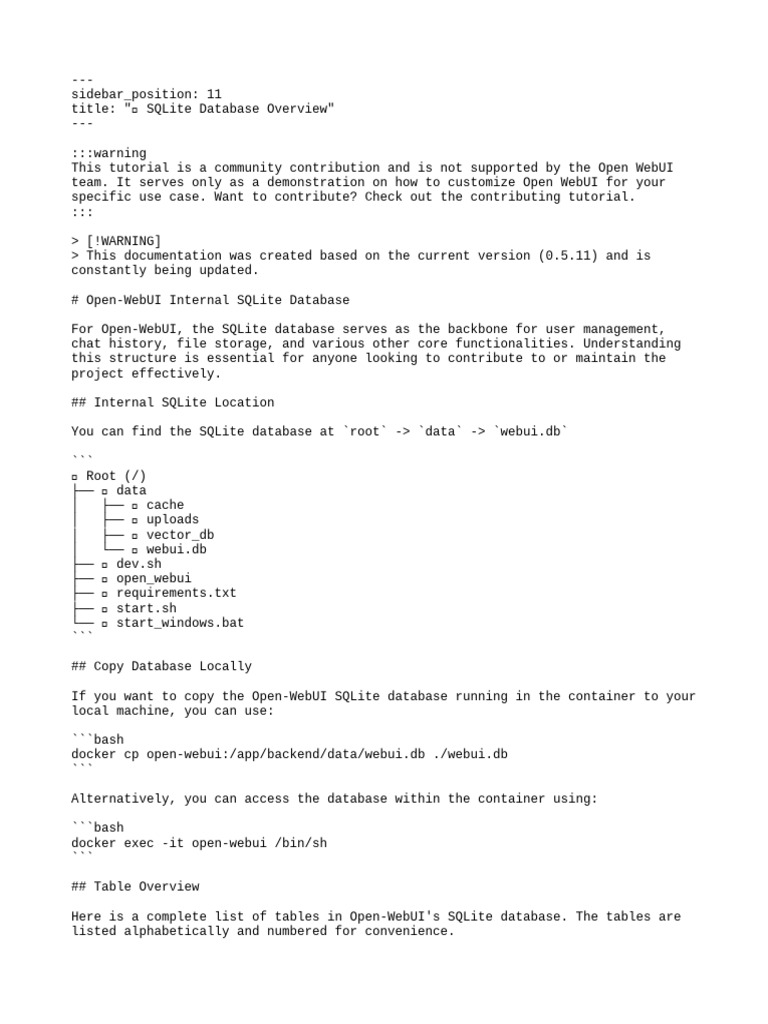 ---
sidebar_position: 11
title: "▫ SQLite Database Overview"
---

:::warning
This tutorial is a community contribution and is not supported by the Open WebUI team. It serves only as a demonstration on how to customize Open WebUI for your specific use case. Want to contribute? Check out the contributing tutorial.
:::

> [!WARNING]
> This documentation was created based on the current version (0.5.11) and is constantly being updated.

# Open-WebUI Internal SQLite Database

For Open-WebUI, the SQLite database serves as the backbone for user management, chat history, file storage, and various other core functionalities. Understanding this structure is essential for anyone looking to contribute to or maintain the project effectively.

## Internal SQLite Location

You can find the SQLite database at `root` -> `data` -> `webui.db`

```
▫ Root (/)
├── ▫ data
│   ├── ▫ cache
│   ├── ▫ uploads
│   ├── ▫ vector_db
│   └── ▫ webui.db
├── ▫ dev.sh
├── ▫ open_webui
├── ▫ requirements.txt
├── ▫ start.sh
└── ▫ start_windows.bat
```

## Copy Database Locally

If you want to copy the Open-WebUI SQLite database running in the container to your local machine, you can use:

```bash
docker cp open-webui:/app/backend/data/webui.db ./webui.db
```

Alternatively, you can access the database within the container using:

```bash
docker exec -it open-webui /bin/sh
```

## Table Overview

Here is a complete list of tables in Open-WebUI's SQLite database. The tables are listed alphabetically and numbered for convenience.